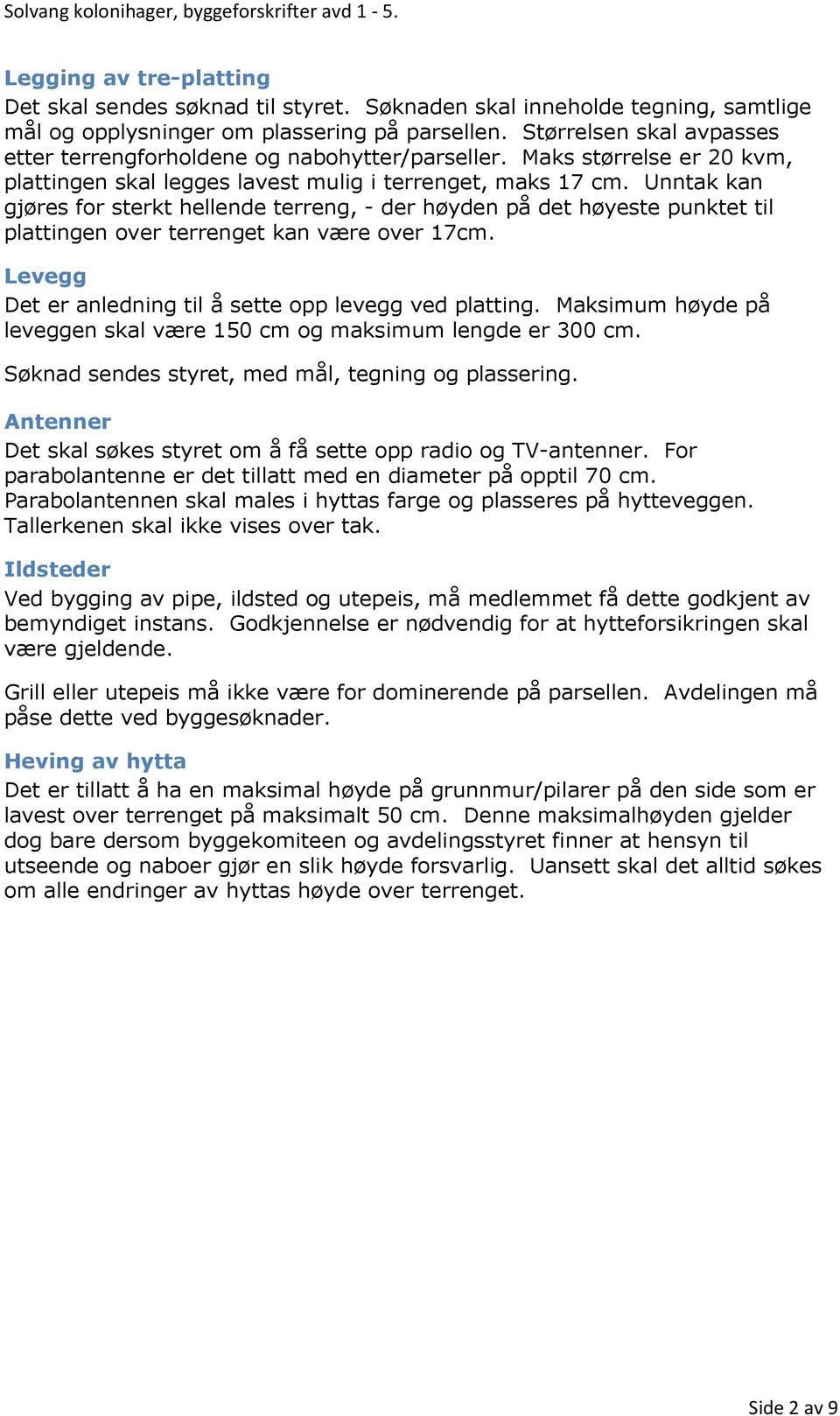 Solvang kolonihager, byggeforskrifter avd 1 - 5.

Legging av tre-platting
Det skal sendes søknad til styret. Søknaden skal inneholde tegning, samtlige mål og opplysninger om plassering på parsellen. Størrelsen skal avpasses etter terrengforholdene og nabohytter/parseller. Maks størrelse er 20 kvm, plattingen skal legges lavest mulig i terrenget, maks 17 cm. Unntak kan gjøres for sterkt hellende terreng, - der høyden på det høyeste punktet til plattingen over terrenget kan være over 17cm.

Levegg
Det er anledning til å sette opp levegg ved platting. Maksimum høyde på leveggen skal være 150 cm og maksimum lengde er 300 cm.

Søknad sendes styret, med mål, tegning og plassering.

Antenner
Det skal søkes styret om å få sette opp radio og TV-antenner. For parabolantenne er det tillatt med en diameter på opptil 70 cm. Parabolantennen skal males i hyttas farge og plasseres på hytteveggen. Tallerkenen skal ikke vises over tak.

Ildsteder
Ved bygging av pipe, ildsted og utepeis, må medlemmet få dette godkjent av bemyndiget instans. Godkjennelse er nødvendig for at hytteforsikringen skal være gjeldende.

Grill eller utepeis må ikke være for dominerende på parsellen. Avdelingen må påse dette ved byggesøknader.

Heving av hytta
Det er tillatt å ha en maksimal høyde på grunnmur/pilarer på den side som er lavest over terrenget på maksimalt 50 cm. Denne maksimalhøyden gjelder dog bare dersom byggekomiteen og avdelingsstyret finner at hensyn til utseende og naboer gjør en slik høyde forsvarlig. Uansett skal det alltid søkes om alle endringer av hyttas høyde over terrenget.

Side 2 av 9